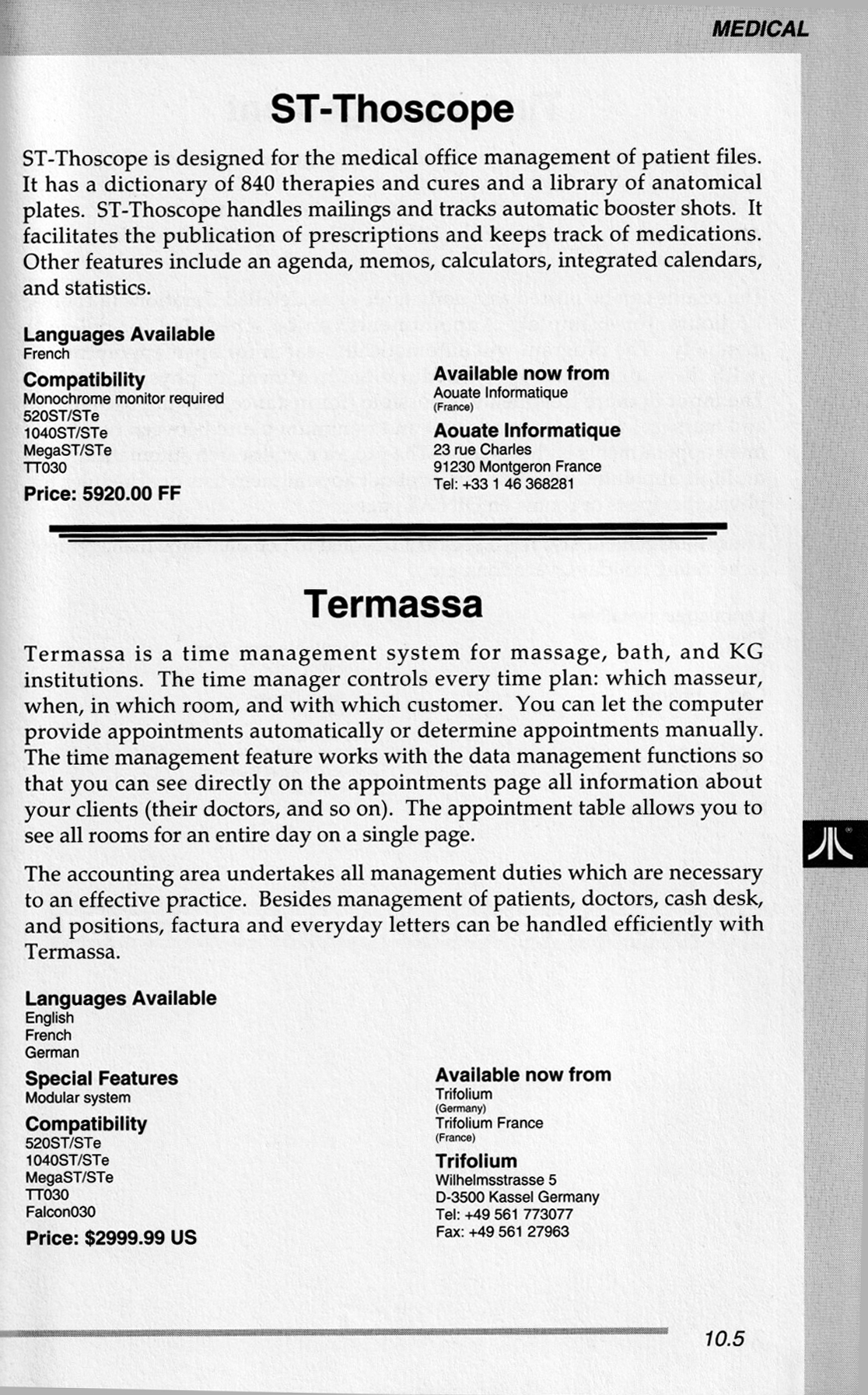 MEDICAL

ST-Thoscope

ST-Thoscope is designed for the medical office management of patient files. It has a dictionary of 840 therapies and cures and a library of anatomical plates. ST-Thoscope handles mailings and tracks automatic booster shots. It facilitates the publication of prescriptions and keeps track of medications. Other features include an agenda, memos, calculators, integrated calendars, and statistics.

Languages Available
French

Compatibility
Monochrome monitor required
520ST/STe
1040ST/STe
MegaST/STe
TT030

Price: 5920.00 FF

Available now from
Aouate Informatique
(France)

Aouate Informatique
23 rue Charles
91230 Montgeron France
Tel: +33 1 46 368281

Termassa

Termassa is a time management system for massage, bath, and KG institutions. The time manager controls every time plan: which masseur, when, in which room, and with which customer. You can let the computer provide appointments automatically or determine appointments manually. The time management feature works with the data management functions so that you can see directly on the appointments page all information about your clients (their doctors, and so on). The appointment table allows you to see all rooms for an entire day on a single page.

The accounting area undertakes all management duties which are necessary to an effective practice. Besides management of patients, doctors, cash desk, and positions, factura and everyday letters can be handled efficiently with Termassa.

Languages Available
English
French
German

Special Features
Modular system

Compatibility
520ST/STe
1040ST/STe
MegaST/STe
TT030
Falcon030

Price: $2999.99 US

Available now from
Trifolium
(Germany)
Trifolium France
(France)

Trifolium
Wilhelmsstrasse 5
D-3500 Kassel Germany
Tel: +49 561 773077
Fax: +49 561 27963

10.5